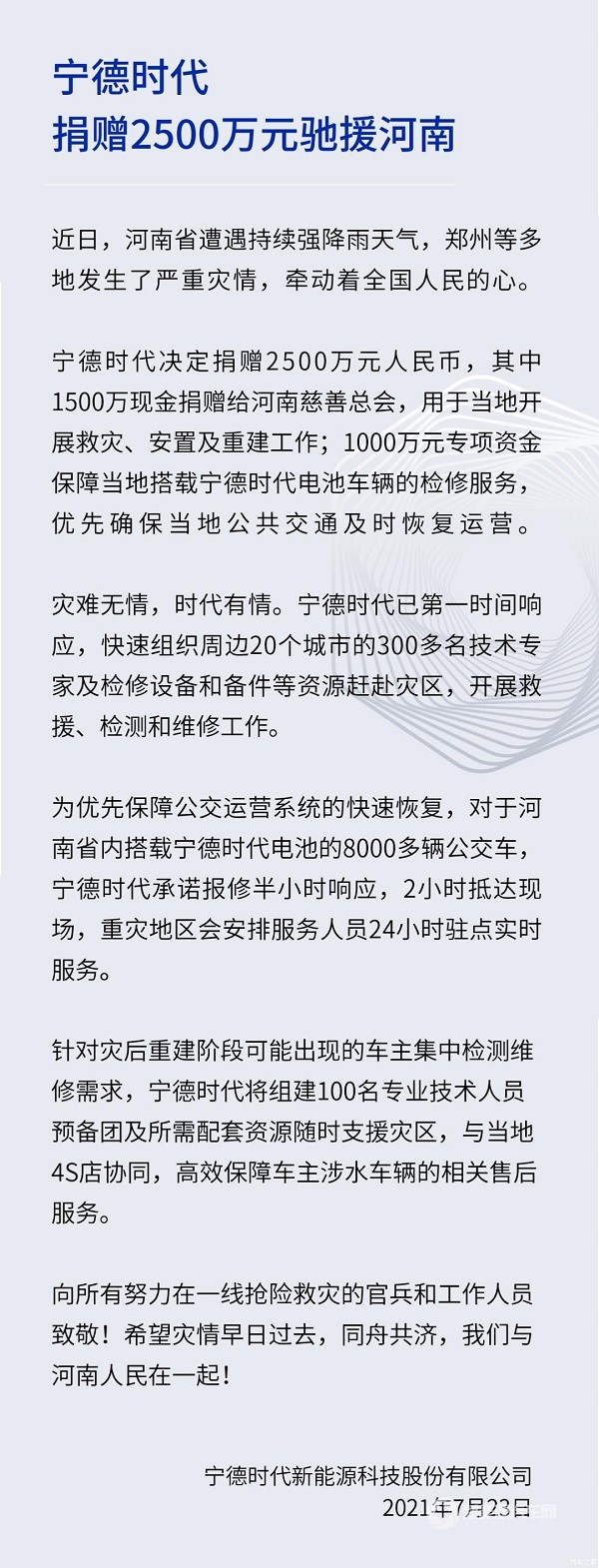 宁德时代
捐赠2500万元驰援河南

近日，河南省遭遇持续强降雨天气，郑州等多地发生了严重灾情，牵动着全国人民的心。

宁德时代决定捐赠2500万元人民币，其中1500万现金捐赠给河南慈善总会，用于当地开展救灾、安置及重建工作；1000万元专项资金保障当地搭载宁德时代电池车辆的检修服务，优先确保当地公共交通及时恢复运营。

灾难无情，时代有情。宁德时代已第一时间响应，快速组织周边20个城市的300多名技术专家及检修设备和备件等资源赶赴灾区，开展救援、检测和维修工作。

为优先保障公交运营系统的快速恢复，对于河南省内搭载宁德时代电池的8000多辆公交车，宁德时代承诺报修半小时响应，2小时抵达现场，重灾地区会安排服务人员24小时驻点实时服务。

针对灾后重建阶段可能出现的车主集中检测维修需求，宁德时代将组建100名专业技术人员预备团及所需配套资源随时支援灾区，与当地4S店协同，高效保障车主涉水车辆的相关售后服务。

向所有努力在一线抢险救灾的官兵和工作人员致敬！希望灾情早日过去，同舟共济，我们与河南人民在一起！

宁德时代新能源科技股份有限公司
2021年7月23日